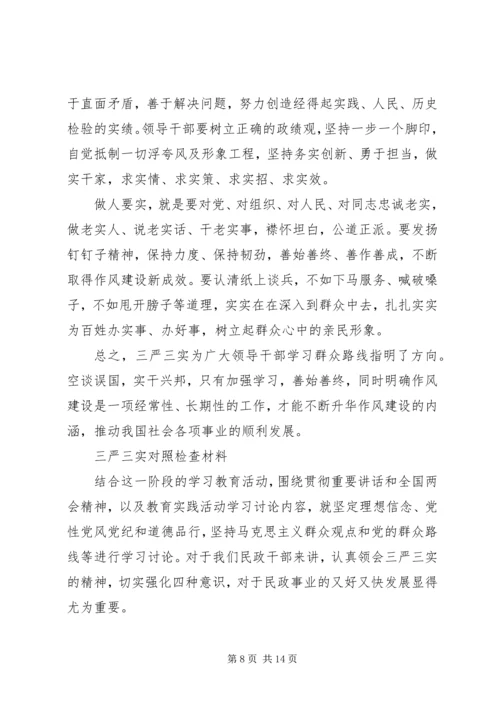 于直面矛盾，善于解决问题，努力创造经得起实践、人民、历史检验的实绩。领导干部要树立正确的政绩观，坚持一步一个脚印，自觉抵制一切浮夸风及形象工程，坚持务实创新、勇于担当，做实干家，求实情、求实策、求实招、求实效。

做人要实，就是要对党、对组织、对人民、对同志忠诚老实，做老实人、说老实话、干老实事，襟怀坦白，公道正派。要发扬钉钉子精神，保持力度、保持韧劲，善始善终、善作善成，不断取得作风建设新成效。要认清纸上谈兵，不如下马服务、喊破嗓子，不如甩开膀子等道理，实实在在深入到群众中去，扎扎实实为百姓办实事、办好事，树立起群众心中的亲民形象。

总之，三严三实为广大领导干部学习群众路线指明了方向。空谈误国，实干兴邦，只有加强学习，善始善终，同时明确作风建设是一项经常性、长期性的工作，才能不断升华作风建设的内涵，推动我国社会各项事业的顺利发展。

三严三实对照检查材料

结合这一阶段的学习教育活动，围绕贯彻重要讲话和全国两会精神，以及教育实践活动学习讨论内容，就坚定理想信念、党性党风党纪和道德品行，坚持马克思主义群众观点和党的群众路线等进行学习讨论。对于我们民政干部来讲，认真领会三严三实的精神，切实强化四种意识，对于民政事业的又好又快发展显得尤为重要。

第 8 页 共 14 页